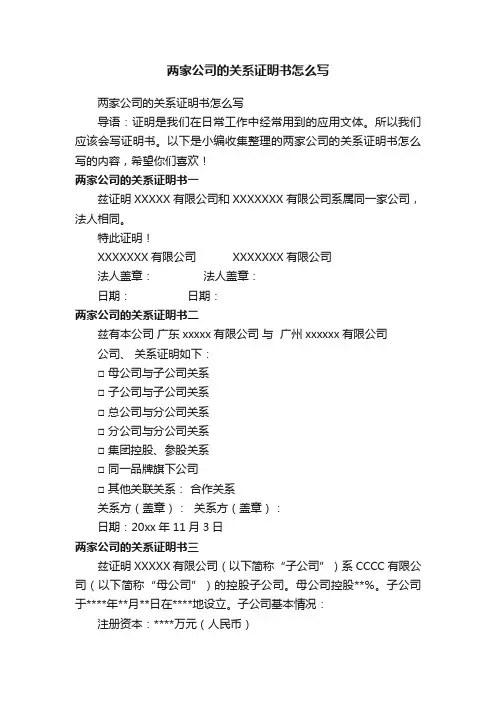 两家公司的关系证明书怎么写

两家公司的关系证明书怎么写

导语：证明是我们在日常工作中经常用到的应用文体。所以我们应该会写证明书。以下是小编收集整理的两家公司的关系证明书怎么写的内容，希望你们喜欢！

两家公司的关系证明书一

兹证明 XXXXX 有限公司和 XXXXXXX 有限公司系属同一家公司，法人相同。

特此证明！

XXXXXXX 有限公司 XXXXXXX 有限公司

法人盖章： 法人盖章：

日期： 日期：

两家公司的关系证明书二

兹有本公司 广东 xxxxx 有限公司 与 广州 xxxxxx 有限公司

公司、 关系证明如下：

□ 母公司与子公司关系

□ 子公司与子公司关系

□ 总公司与分公司关系

□ 分公司与分公司关系

□ 集团控股、参股关系

□ 同一品牌旗下公司

□ 其他关联关系： 合作关系

关系方（盖章）： 关系方（盖章）：

日期：20xx 年 11 月 3 日

两家公司的关系证明书三

兹证明 XXXXX 有限公司（以下简称“子公司”）系 CCCC 有限公司（以下简称“母公司”）的控股子公司。母公司控股**%。子公司于****年**月**日在****地设立。子公司基本情况：

注册资本：****万元（人民币）